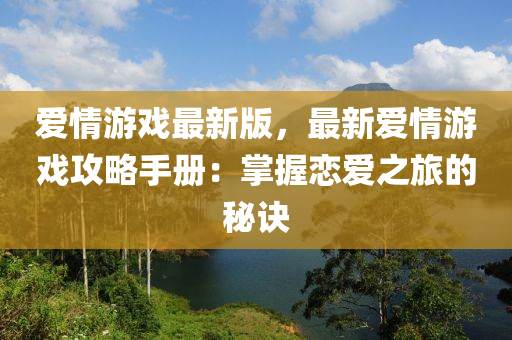 爱情游戏最新版，最新爱情游戏攻略手册：掌握恋爱之旅的秘诀